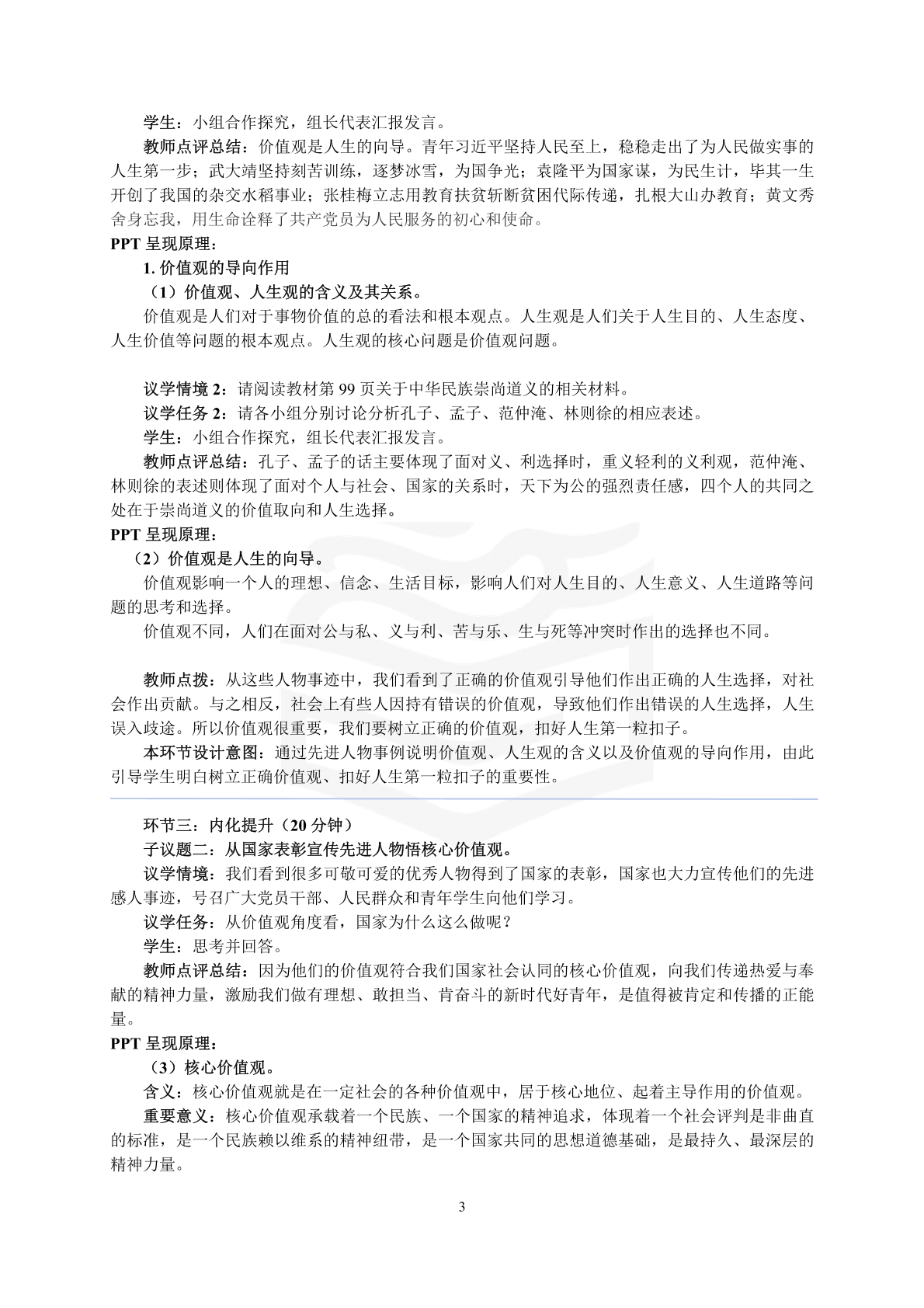 学生：小组合作探究，组长代表汇报发言。

教师点评总结：价值观是人生的向导。青年习近平坚持人民至上，稳稳走出了为人民做实事的人生第一步；武大靖坚持刻苦训练，逐梦冰雪，为国争光；袁隆平为国家谋，为民生计，毕其一生开创了我国的杂交水稻事业；张桂梅立志用教育扶贫斩断贫困代际传递，扎根大山办教育；黄文秀舍身忘我，用生命诠释了共产党员为人民服务的初心和使命。

PPT 呈现原理：

1. 价值观的导向作用

（1）价值观、人生观的含义及其关系。

价值观是人们对于事物价值的总的看法和根本观点。人生观是人们关于人生目的、人生态度、人生价值等问题的根本观点。人生观的核心问题是价值观问题。

议学情境 2：请阅读教材第 99 页关于中华民族崇尚道义的相关材料。

议学任务 2：请各小组分别讨论分析孔子、孟子、范仲淹、林则徐的相应表述。

学生：小组合作探究，组长代表汇报发言。

教师点评总结：孔子、孟子的话主要体现了面对义、利选择时，重义轻利的义利观，范仲淹、林则徐的表述则体现了面对个人与社会、国家的关系时，天下为公的强烈责任感，四个人的共同之处在于崇尚道义的价值取向和人生选择。

PPT 呈现原理：

（2）价值观是人生的向导。

价值观影响一个人的理想、信念、生活目标，影响人们对人生目的、人生意义、人生道路等问题的思考和选择。

价值观不同，人们在面对公与私、义与利、苦与乐、生与死等冲突时作出的选择也不同。

教师点拨：从这些人物事迹中，我们看到了正确的价值观引导他们作出正确的人生选择，对社会作出贡献。与之相反，社会上有些人因持有错误的价值观，导致他们作出错误的人生选择，人生误入歧途。所以价值观很重要，我们要树立正确的价值观，扣好人生第一粒扣子。

本环节设计意图：通过先进人物事例说明价值观、人生观的含义以及价值观的导向作用，由此引导学生明白树立正确价值观、扣好人生第一粒扣子的重要性。

环节三：内化提升（20 分钟）

子议题二：从国家表彰宣传先进人物悟核心价值观。

议学情境：我们看到很多可敬可爱的优秀人物得到了国家的表彰，国家也大力宣传他们的先进感人事迹，号召广大党员干部、人民群众和青年学生向他们学习。

议学任务：从价值观角度看，国家为什么这么做呢？

学生：思考并回答。

教师点评总结：因为他们的价值观符合我们国家社会认同的核心价值观，向我们传递热爱与奉献的精神力量，激励我们做有理想、敢担当、肯奋斗的新时代好青年，是值得被肯定和传播的正能量。

PPT 呈现原理：

（3）核心价值观。

含义：核心价值观就是在一定社会的各种价值观中，居于核心地位、起着主导作用的价值观。

重要意义：核心价值观承载着一个民族、一个国家的精神追求，体现着一个社会评判是非曲直的标准，是一个民族赖以维系的精神纽带，是一个国家共同的思想道德基础，是最持久、最深层的精神力量。

3